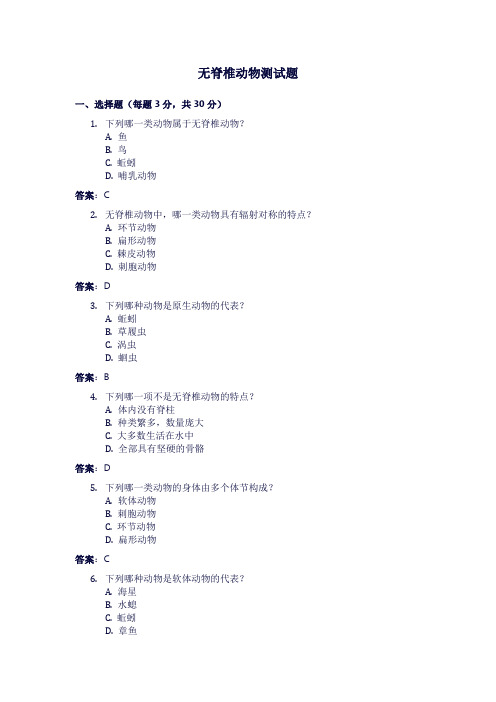 无脊椎动物测试题

一、选择题（每题 3 分，共 30 分）

1. 下列哪一类动物属于无脊椎动物？
A. 鱼
B. 鸟
C. 蚯蚓
D. 哺乳动物

答案：C

2. 无脊椎动物中，哪一类动物具有辐射对称的特点？
A. 环节动物
B. 扁形动物
C. 棘皮动物
D. 刺胞动物

答案：D

3. 下列哪种动物是原生动物的代表？
A. 蚯蚓
B. 草履虫
C. 涡虫
D. 蛔虫

答案：B

4. 下列哪一项不是无脊椎动物的特点？
A. 体内没有脊柱
B. 种类繁多，数量庞大
C. 大多数生活在水中
D. 全部具有坚硬的骨骼

答案：D

5. 下列哪一类动物的身体由多个体节构成？
A. 软体动物
B. 刺胞动物
C. 环节动物
D. 扁形动物

答案：C

6. 下列哪种动物是软体动物的代表？
A. 海星
B. 水螅
C. 蚯蚓
D. 章鱼